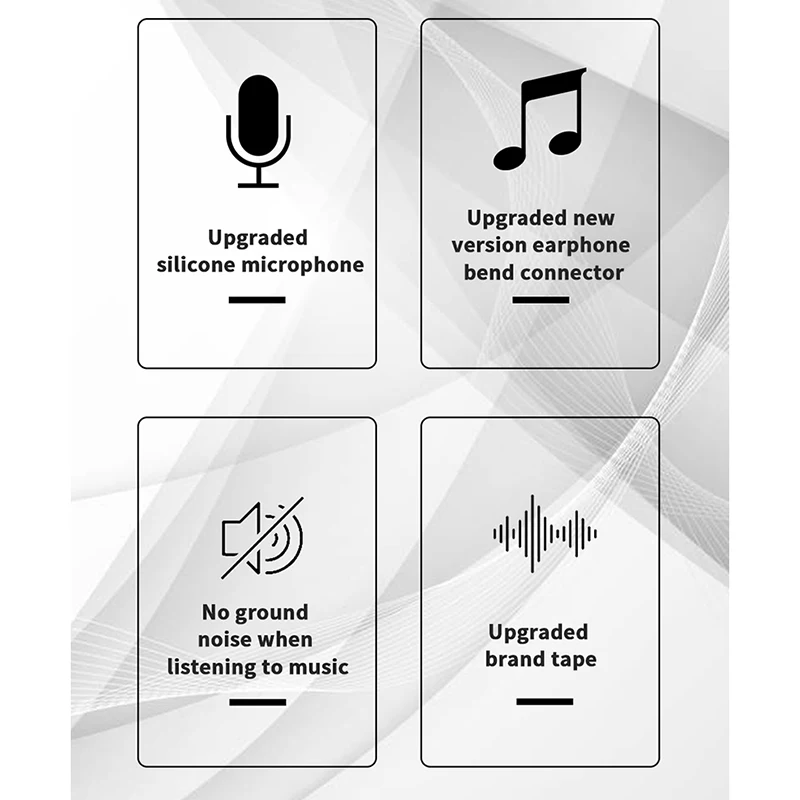 Upgraded
silicone microphone

Upgraded new
version earphone
bend connector

No ground
noise when
listening to music

Upgraded
brand tape